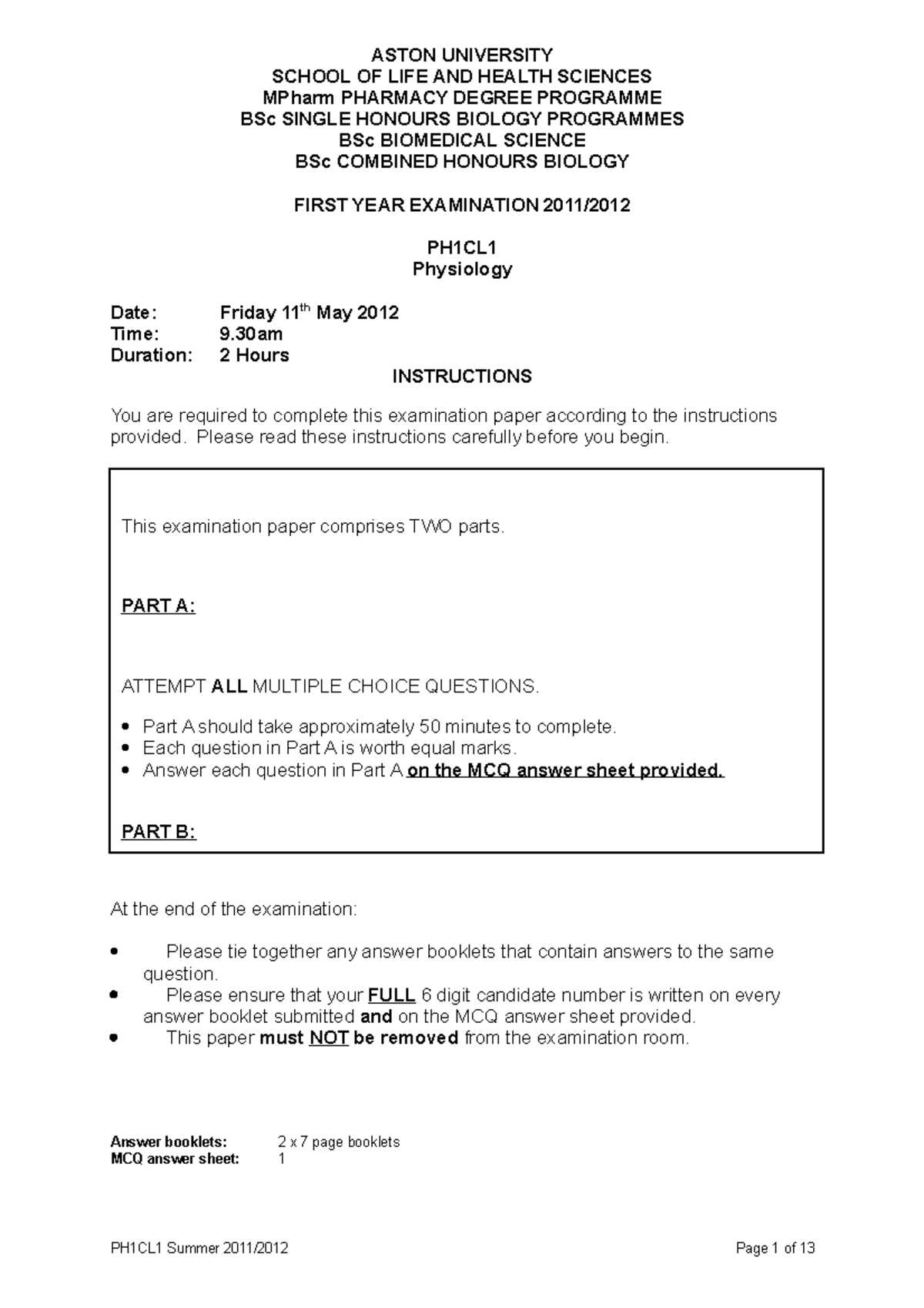 ASTON UNIVERSITY
SCHOOL OF LIFE AND HEALTH SCIENCES
MPharm PHARMACY DEGREE PROGRAMME
BSc SINGLE HONOURS BIOLOGY PROGRAMMES
BSc BIOMEDICAL SCIENCE
BSc COMBINED HONOURS BIOLOGY

FIRST YEAR EXAMINATION 2011/2012

PH1CL1
Physiology

Date: Friday 11$^{th}$ May 2012
Time: 9.30am
Duration: 2 Hours

INSTRUCTIONS

You are required to complete this examination paper according to the instructions provided. Please read these instructions carefully before you begin.

This examination paper comprises TWO parts.

PART A:

ATTEMPT ALL MULTIPLE CHOICE QUESTIONS.

• Part A should take approximately 50 minutes to complete.
• Each question in Part A is worth equal marks.
• Answer each question in Part A on the MCQ answer sheet provided.

PART B:

At the end of the examination:

• Please tie together any answer booklets that contain answers to the same question.
• Please ensure that your FULL 6 digit candidate number is written on every answer booklet submitted and on the MCQ answer sheet provided.
• This paper must NOT be removed from the examination room.

Answer booklets: 2 x 7 page booklets
MCQ answer sheet: 1

PH1CL1 Summer 2011/2012 Page 1 of 13